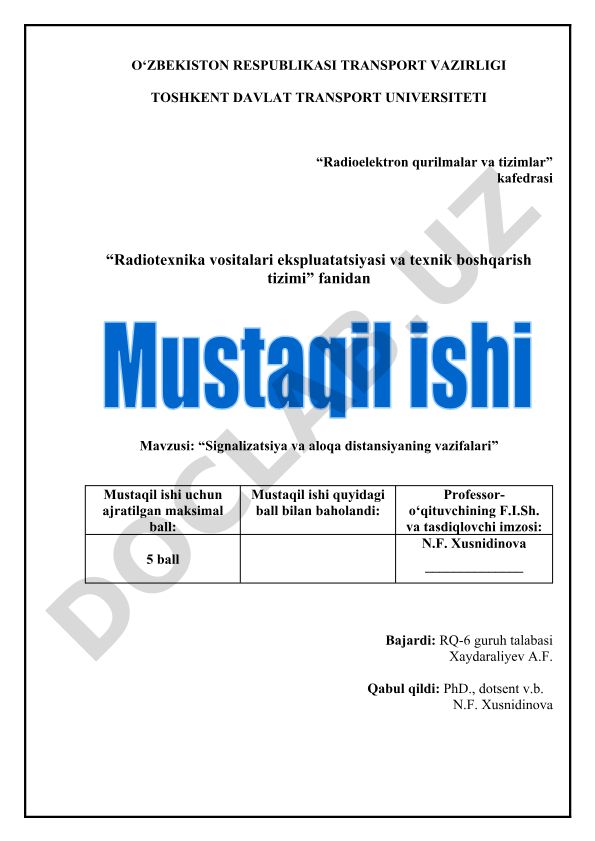 O‘ZBEKISTON RESPUBLIKASI TRANSPORT VAZIRLIGI

TOSHKENT DAVLAT TRANSPORT UNIVERSITETI

“Radioelektron qurilmalar va tizimlar” kafedrasi

“Radiotexnika vositalari ekspluatatsiyasi va texnik boshqarish tizimi” fanidan

Mustaqil ishi

Mavzusi: “Signalizatsiya va aloqa distansiyaning vazifalari”

| Mustaqil ishi uchun ajratilgan maksimal ball: | Mustaqil ishi quyidagi ball bilan baholandi: | Professor-o‘qituvchining F.I.Sh. va tasdiqlovchi imzosi: |
|---|---|---|
| 5 ball | | N.F. Xusnidinova ______________ |

Bajardi: RQ-6 guruh talabasi Xaydaraliyev A.F.

Qabul qildi: PhD., dotsent v.b. N.F. Xusnidinova

DOCLAR.UZ